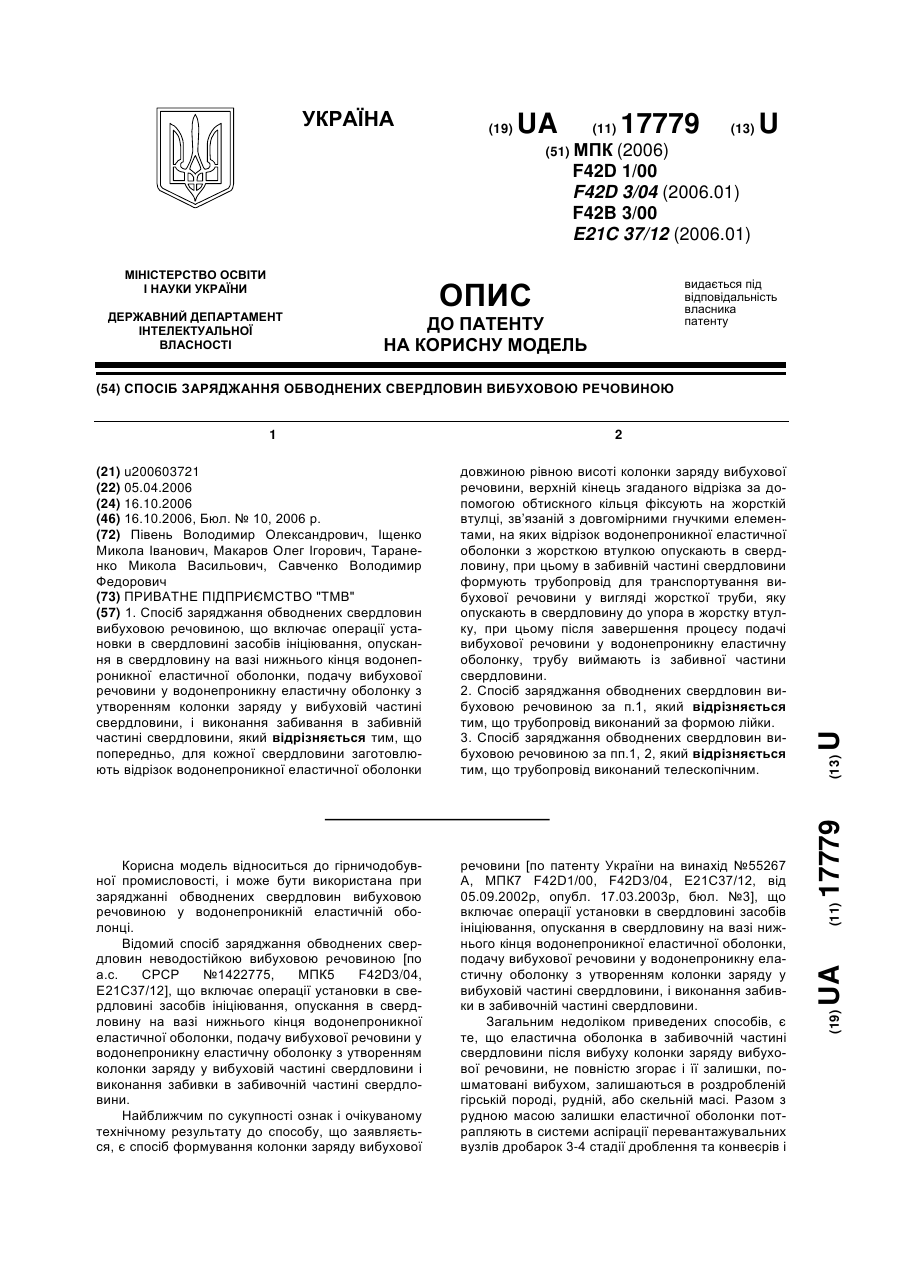 УКРАЇНА

(19) UA (11) 17779 (13) U

(51) МПК (2006)
F42D 1/00
F42D 3/04 (2006.01)
F42B 3/00
E21C 37/12 (2006.01)

МІНІСТЕРСТВО ОСВІТИ І НАУКИ УКРАЇНИ

ДЕРЖАВНИЙ ДЕПАРТАМЕНТ ІНТЕЛЕКТУАЛЬНОЇ ВЛАСНОСТІ

ОПИС
ДО ПАТЕНТУ
НА КОРИСНУ МОДЕЛЬ

видається під відповідальність власника патенту

(54) СПОСІБ ЗАРЯДЖАННЯ ОБВОДНЕНИХ СВЕРДЛОВИН ВИБУХОВОЮ РЕЧОВИНОЮ

1

(21) u200603721
(22) 05.04.2006
(24) 16.10.2006
(46) 16.10.2006, Бюл. № 10, 2006 р.
(72) Півень Володимир Олександрович, Іщенко Микола Іванович, Макаров Олег Ігорович, Тараненко Микола Васильович, Савченко Володимир Федорович
(73) ПРИВАТНЕ ПІДПРИЄМСТВО "ТМВ"
(57) 1. Спосіб заряджання обводнених свердловин вибуховою речовиною, що включає операції установки в свердловині засобів ініціювання, опускання в свердловину на вазі нижнього кінця водонепроникної еластичної оболонки, подачу вибухової речовини у водонепроникну еластичну оболонку з утворенням колонки заряду у вибуховій частині свердловини, і виконання забивання в забивній частині свердловини, який відрізняється тим, що попередньо, для кожної свердловини заготовлюють відрізок водонепроникної еластичної оболонки

2

довжиною рівною висоті колонки заряду вибухової речовини, верхній кінець згаданого відрізка за допомогою обтискного кільця фіксують на жорсткій втулці, зв'язаній з довгомірними гнучкими елементами, на яких відрізок водонепроникної еластичної оболонки з жорсткою втулкою опускають в свердловину, при цьому в забивній частині свердловини формують трубопровід для транспортування вибухової речовини у вигляді жорсткої труби, яку опускають в свердловину до упора в жорстку втулку, при цьому після завершення процесу подачі вибухової речовини у водонепроникну еластичну оболонку, трубу виймають із забивної частини свердловини.
2. Спосіб заряджання обводнених свердловин вибуховою речовиною за п.1, який відрізняється тим, що трубопровід виконаний за формою лійки.
3. Спосіб заряджання обводнених свердловин вибуховою речовиною за пп.1, 2, який відрізняється тим, що трубопровід виконаний телескопічним.

(19) UA (11) 17779 (13) U

Корисна модель відноситься до гірничодобувної промисловості, і може бути використана при заряджанні обводнених свердловин вибуховою речовиною у водонепроникній еластичній оболонці.

Відомий спосіб заряджання обводнених свердловин неводостійкою вибуховою речовиною [по а.с. СРСР №1422775, МПК5 F42D3/04, E21C37/12], що включає операції установки в свердловині засобів ініціювання, опускання в свердловину на вазі нижнього кінця водонепроникної еластичної оболонки, подачу вибухової речовини у водонепроникну еластичну оболонку з утворенням колонки заряду у вибуховій частині свердловини і виконання забивки в забивочній частині свердловини.

Найближчим по сукупності ознак і очікуваному технічному результату до способу, що заявляється, є спосіб формування колонки заряду вибухової речовини [по патенту України на винахід №55267 А, МПК7 F42D1/00, F42D3/04, E21C37/12, від 05.09.2002р, опубл. 17.03.2003р, бюл. №3], що включає операції установки в свердловині засобів ініціювання, опускання в свердловину на вазі нижнього кінця водонепроникної еластичної оболонки, подачу вибухової речовини у водонепроникну еластичну оболонку з утворенням колонки заряду у вибуховій частині свердловини, і виконання забивки в забивочній частині свердловини.

Загальним недоліком приведених способів, є те, що еластична оболонка в забивочній частині свердловини після вибуху колонки заряду вибухової речовини, не повністю згорає і її залишки, пошматовані вибухом, залишаються в роздробленій гірській породі, рудній, або скельній масі. Разом з рудною масою залишки еластичної оболонки потрапляють в системи аспірації перевантажувальних вузлів дробарок 3-4 стадії дроблення та конвеєрів і